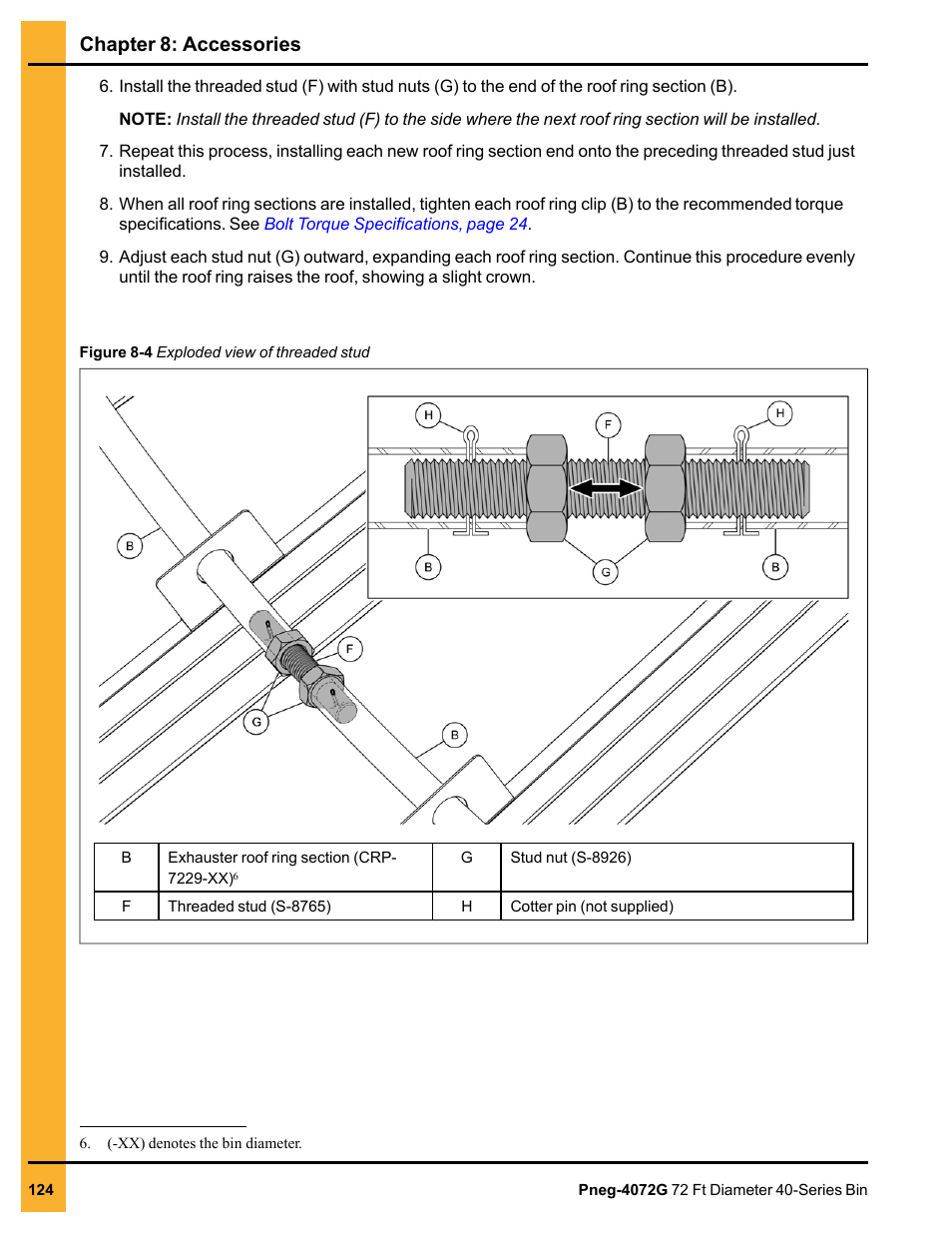 Chapter 8: Accessories

6. Install the threaded stud (F) with stud nuts (G) to the end of the roof ring section (B).

NOTE: Install the threaded stud (F) to the side where the next roof ring section will be installed.

7. Repeat this process, installing each new roof ring section end onto the preceding threaded stud just installed.

8. When all roof ring sections are installed, tighten each roof ring clip (B) to the recommended torque specifications. See Bolt Torque Specifications, page 24.

9. Adjust each stud nut (G) outward, expanding each roof ring section. Continue this procedure evenly until the roof ring raises the roof, showing a slight crown.

Figure 8-4 Exploded view of threaded stud

H F H B G B B F G B

| B | Exhauster roof ring section (CRP-7229-XX)$^6$ | G | Stud nut (S-8926) |
|---|---|---|---|
| F | Threaded stud (S-8765) | H | Cotter pin (not supplied) |

6. (-XX) denotes the bin diameter.

124

Pneg-4072G 72 Ft Diameter 40-Series Bin